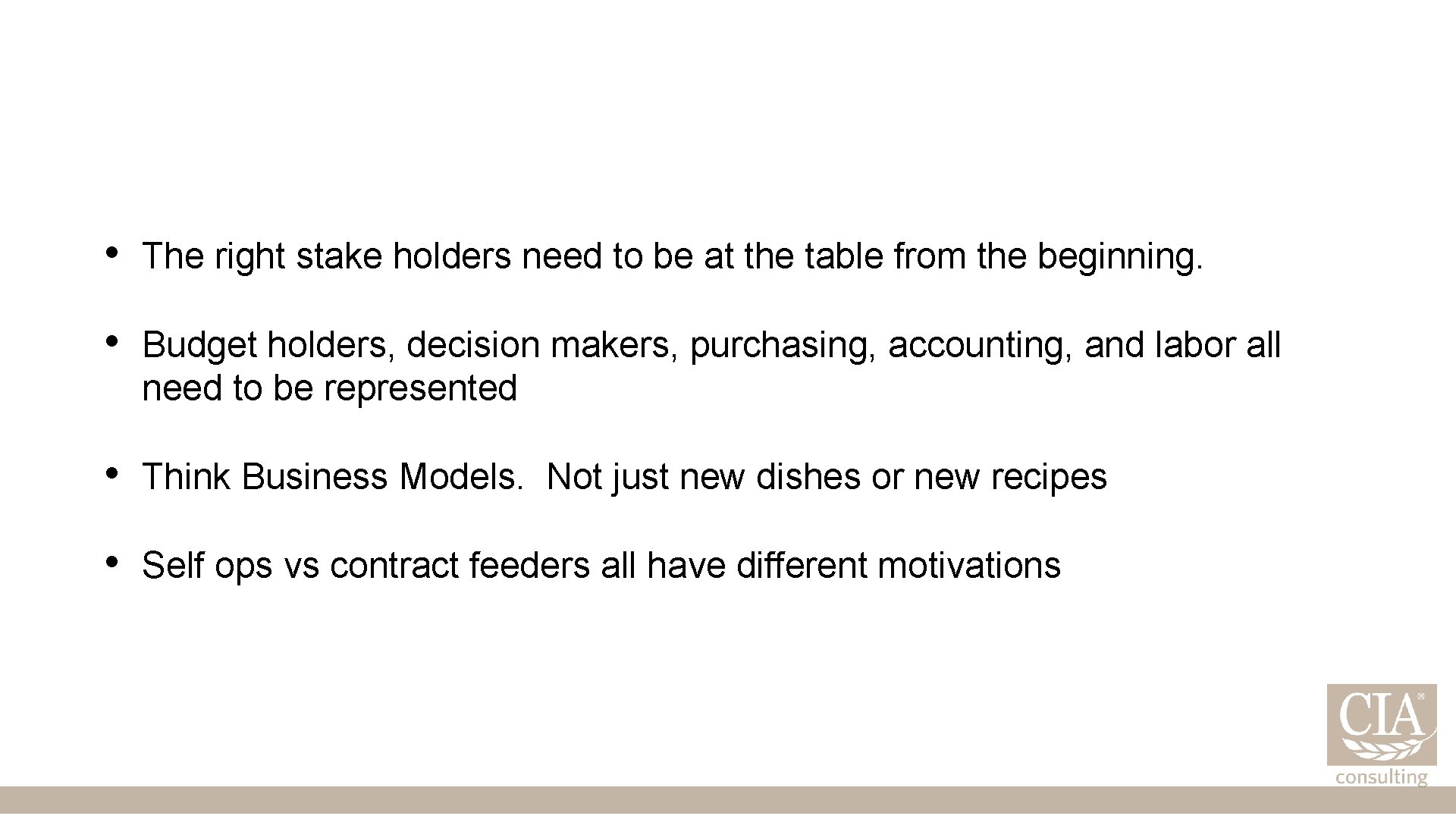 • The right stake holders need to be at the table from the beginning.

• Budget holders, decision makers, purchasing, accounting, and labor all need to be represented

• Think Business Models.  Not just new dishes or new recipes

• Self ops vs contract feeders all have different motivations

CIA®
consulting